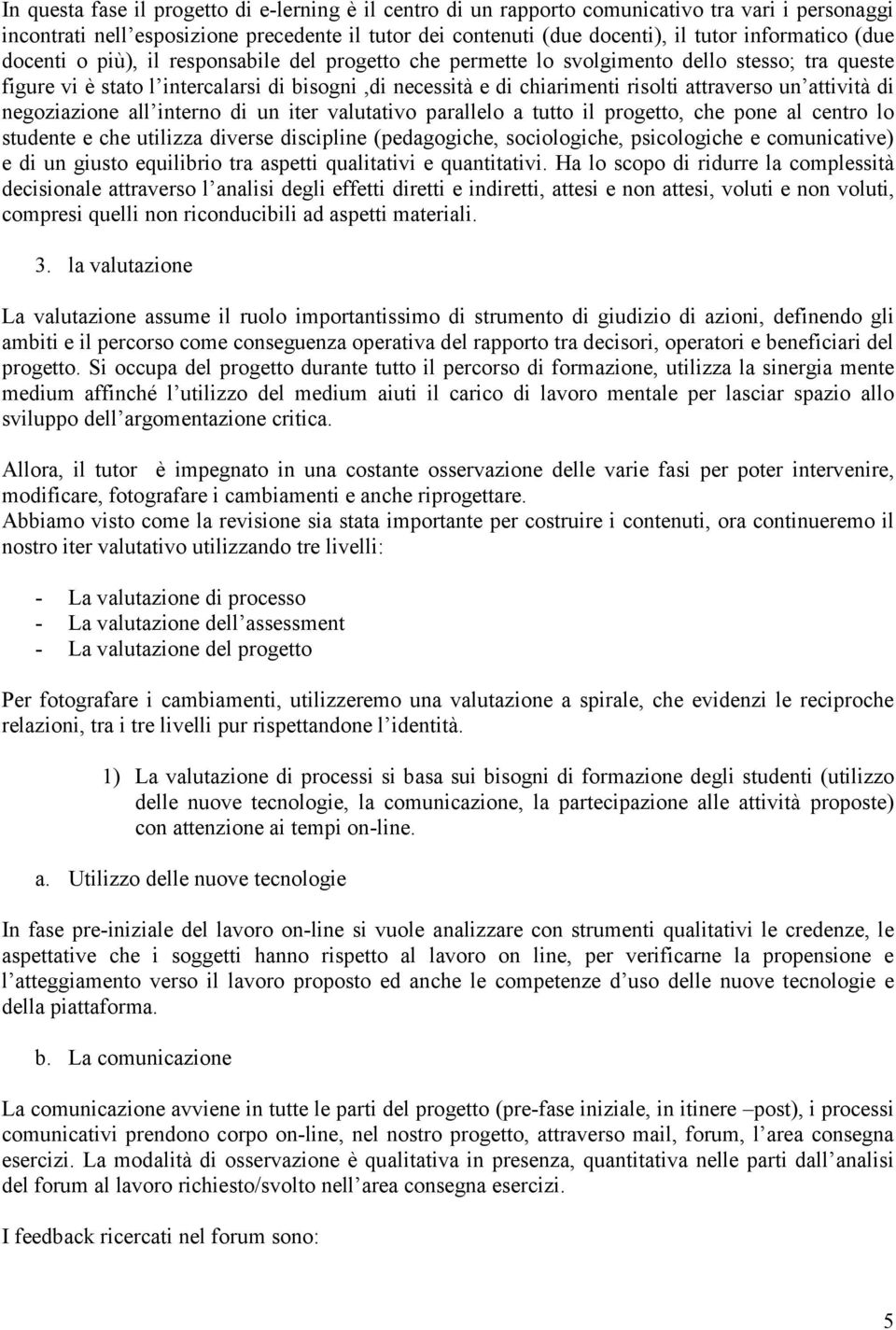 In questa fase il progetto di e-lerning è il centro di un rapporto comunicativo tra vari i personaggi incontrati nell'esposizione precedente il tutor dei contenuti (due docenti), il tutor informatico (due docenti o più), il responsabile del progetto che permette lo svolgimento dello stesso; tra queste figure vi è stato l'intercalarsi di bisogni ,di necessità e di chiarimenti risolti attraverso un'attività di negoziazione all'interno di un iter valutativo parallelo a tutto il progetto, che pone al centro lo studente e che utilizza diverse discipline (pedagogiche, sociologiche, psicologiche e comunicative) e di un giusto equilibrio tra aspetti qualitativi e quantitativi. Ha lo scopo di ridurre la complessità decisionale attraverso l'analisi degli effetti diretti e indiretti, attesi e non attesi, voluti e non voluti, compresi quelli non riconducibili ad aspetti materiali.

3. la valutazione

La valutazione assume il ruolo importantissimo di strumento di giudizio di azioni, definendo gli ambiti e il percorso come conseguenza operativa del rapporto tra decisori, operatori e beneficiari del progetto. Si occupa del progetto durante tutto il percorso di formazione, utilizza la sinergia mente medium affinché l'utilizzo del medium aiuti il carico di lavoro mentale per lasciar spazio allo sviluppo dell'argomentazione critica.

Allora, il tutor è impegnato in una costante osservazione delle varie fasi per poter intervenire, modificare, fotografare i cambiamenti e anche riprogettare.
Abbiamo visto come la revisione sia stata importante per costruire i contenuti, ora continueremo il nostro iter valutativo utilizzando tre livelli:

- La valutazione di processo
- La valutazione dell'assessment
- La valutazione del progetto

Per fotografare i cambiamenti, utilizzeremo una valutazione a spirale, che evidenzi le reciproche relazioni, tra i tre livelli pur rispettandone l'identità.

1) La valutazione di processi si basa sui bisogni di formazione degli studenti (utilizzo delle nuove tecnologie, la comunicazione, la partecipazione alle attività proposte) con attenzione ai tempi on-line.

a. Utilizzo delle nuove tecnologie

In fase pre-iniziale del lavoro on-line si vuole analizzare con strumenti qualitativi le credenze, le aspettative che i soggetti hanno rispetto al lavoro on line, per verificarne la propensione e l'atteggiamento verso il lavoro proposto ed anche le competenze d'uso delle nuove tecnologie e della piattaforma.

b. La comunicazione

La comunicazione avviene in tutte le parti del progetto (pre-fase iniziale, in itinere –post), i processi comunicativi prendono corpo on-line, nel nostro progetto, attraverso mail, forum, l'area consegna esercizi. La modalità di osservazione è qualitativa in presenza, quantitativa nelle parti dall'analisi del forum al lavoro richiesto/svolto nell'area consegna esercizi.

I feedback ricercati nel forum sono:

5